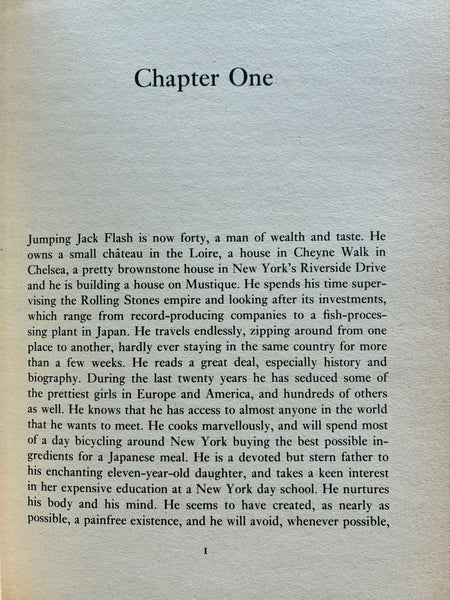 Chapter One

Jumping Jack Flash is now forty, a man of wealth and taste. He owns a small château in the Loire, a house in Cheyne Walk in Chelsea, a pretty brownstone house in New York's Riverside Drive and he is building a house on Mustique. He spends his time supervising the Rolling Stones empire and looking after its investments, which range from record-producing companies to a fish-processing plant in Japan. He travels endlessly, zipping around from one place to another, hardly ever staying in the same country for more than a few weeks. He reads a great deal, especially history and biography. During the last twenty years he has seduced some of the prettiest girls in Europe and America, and hundreds of others as well. He knows that he has access to almost anyone in the world that he wants to meet. He cooks marvellously, and will spend most of a day bicycling around New York buying the best possible ingredients for a Japanese meal. He is a devoted but stern father to his enchanting eleven-year-old daughter, and takes a keen interest in her expensive education at a New York day school. He nurtures his body and his mind. He seems to have created, as nearly as possible, a painfree existence, and he will avoid, whenever possible,

1